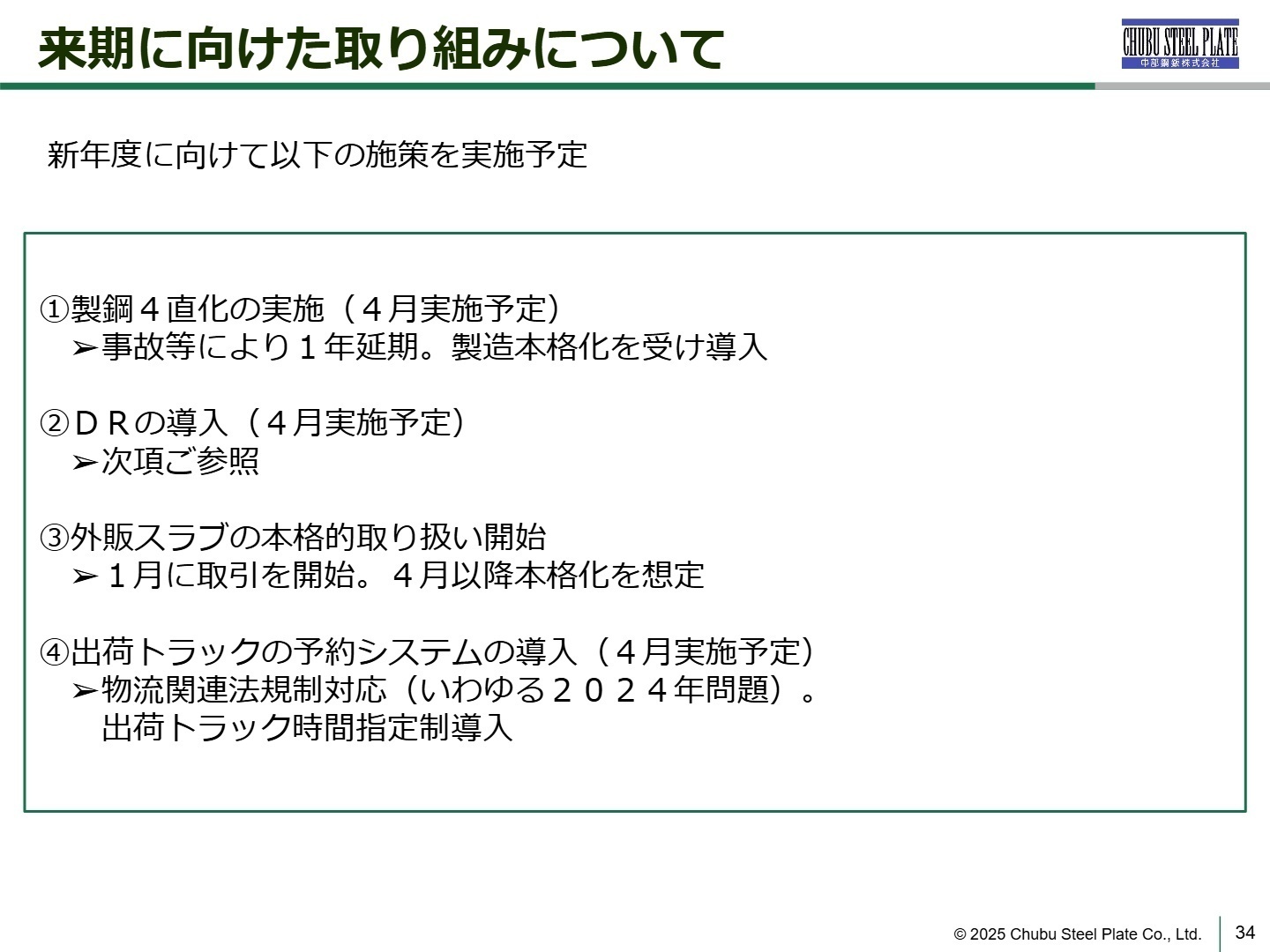 来期に向けた取り組みについて

CHUBU STEEL PLATE
中部鋼鈑株式会社

新年度に向けて以下の施策を実施予定

①製鋼４直化の実施（４月実施予定）
➢事故等により１年延期。製造本格化を受け導入

②ＤＲの導入（４月実施予定）
➢次項ご参照

③外販スラブの本格的取り扱い開始
➢１月に取引を開始。４月以降本格化を想定

④出荷トラックの予約システムの導入（４月実施予定）
➢物流関連法規制対応（いわゆる２０２４年問題）。
出荷トラック時間指定制導入

© 2025 Chubu Steel Plate Co., Ltd.
34